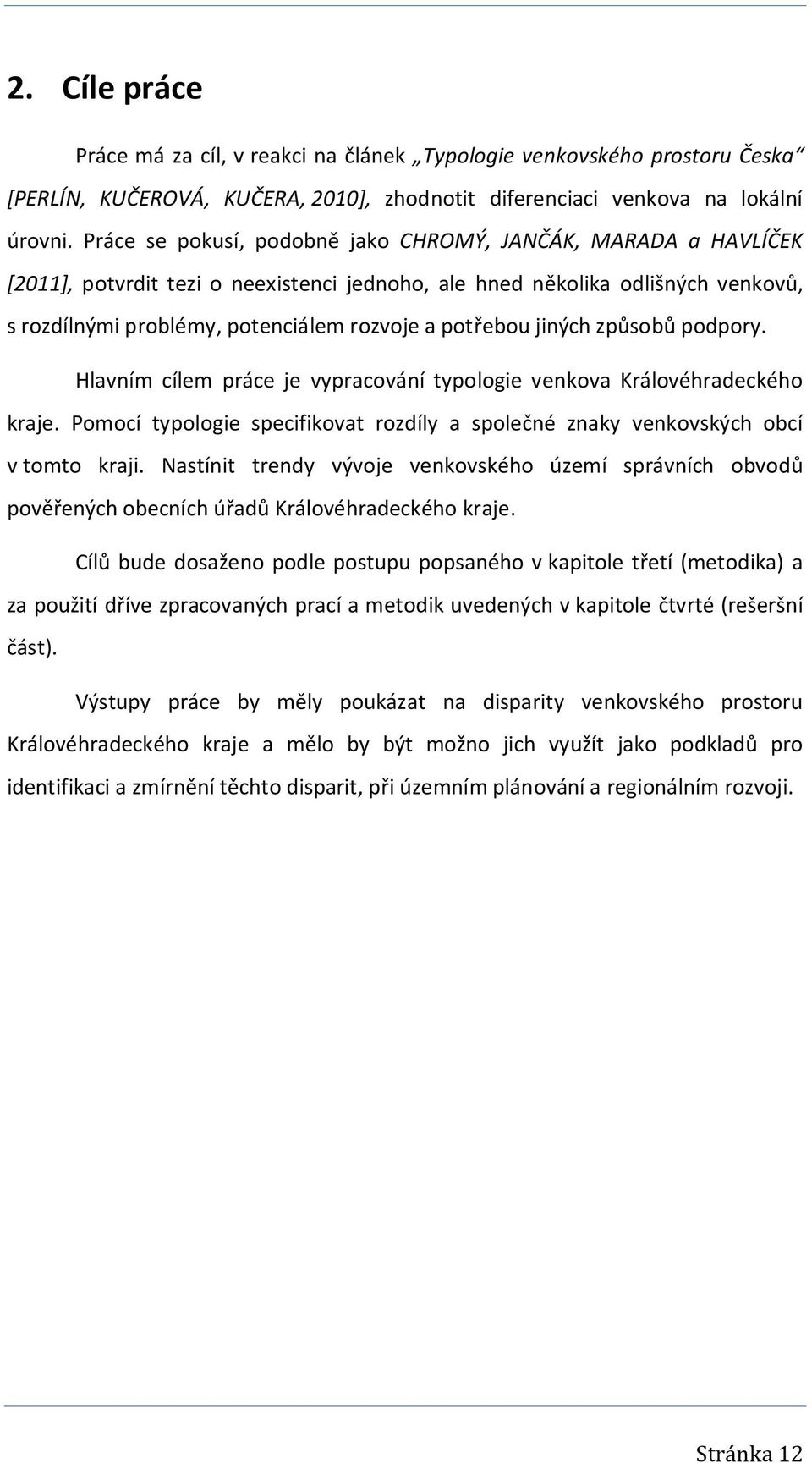 2. Cíle práce

Práce má za cíl, v reakci na článek „Typologie venkovského prostoru Česka“ [PERLÍN, KUČEROVÁ, KUČERA, 2010], zhodnotit diferenciaci venkova na lokální úrovni. Práce se pokusí, podobně jako CHROMÝ, JANČÁK, MARADA a HAVLÍČEK [2011], potvrdit tezi o neexistenci jednoho, ale hned několika odlišných venkovů, s rozdílnými problémy, potenciálem rozvoje a potřebou jiných způsobů podpory.

Hlavním cílem práce je vypracování typologie venkova Královéhradeckého kraje. Pomocí typologie specifikovat rozdíly a společné znaky venkovských obcí v tomto kraji. Nastínit trendy vývoje venkovského území správních obvodů pověřených obecních úřadů Královéhradeckého kraje.

Cílů bude dosaženo podle postupu popsaného v kapitole třetí (metodika) a za použití dříve zpracovaných prací a metodik uvedených v kapitole čtvrté (rešeršní část).

Výstupy práce by měly poukázat na disparity venkovského prostoru Královéhradeckého kraje a mělo by být možno jich využít jako podkladů pro identifikaci a zmírnění těchto disparit, při územním plánování a regionálním rozvoji.

Stránka 12